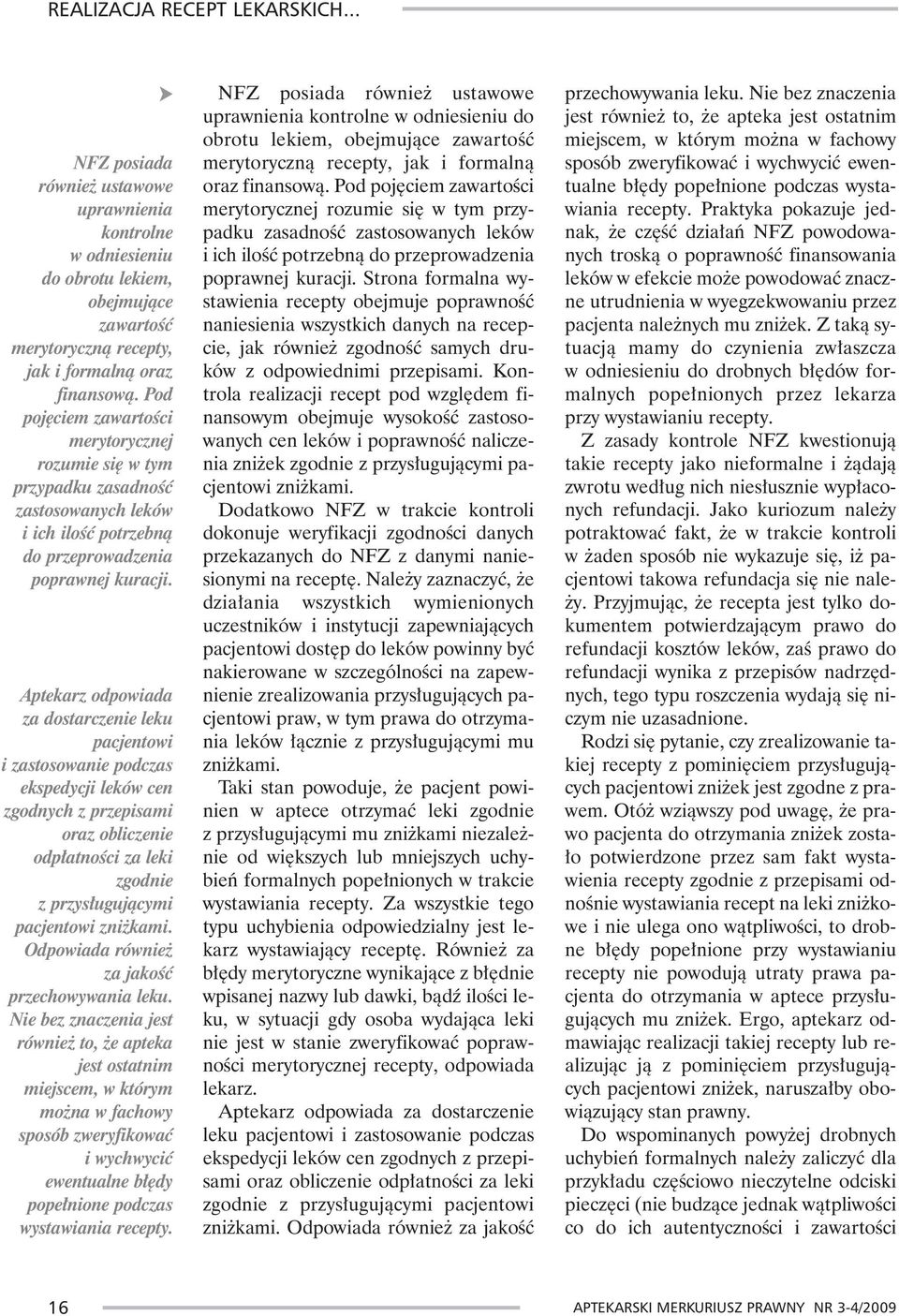 REALIZACJA RECEPT LEKARSKICH...

NFZ posiada również ustawowe uprawnienia kontrolne w odniesieniu do obrotu lekiem, obejmujące zawartość merytoryczną recepty, jak i formalną oraz finansową. Pod pojęciem zawartości merytorycznej rozumie się w tym przypadku zasadność zastosowanych leków i ich ilość potrzebną do przeprowadzenia poprawnej kuracji.

Aptekarz odpowiada za dostarczenie leku pacjentowi i zastosowanie podczas ekspedycji leków cen zgodnych z przepisami oraz obliczenie odpłatności za leki zgodnie z przysługującymi pacjentowi zniżkami. Odpowiada również za jakość przechowywania leku. Nie bez znaczenia jest również to, że apteka jest ostatnim miejscem, w którym można w fachowy sposób zweryfikować i wychwycić ewentualne błędy popełnione podczas wystawiania recepty.

NFZ posiada również ustawowe uprawnienia kontrolne w odniesieniu do obrotu lekiem, obejmujące zawartość merytoryczną recepty, jak i formalną oraz finansową. Pod pojęciem zawartości merytorycznej rozumie się w tym przypadku zasadność zastosowanych leków i ich ilość potrzebną do przeprowadzenia poprawnej kuracji. Strona formalna wystawienia recepty obejmuje poprawność naniesienia wszystkich danych na recepcie, jak również zgodność samych druków z odpowiednimi przepisami. Kontrola realizacji recept pod względem finansowym obejmuje wysokość zastosowanych cen leków i poprawność naliczenia zniżek zgodnie z przysługującymi pacjentowi zniżkami.

Dodatkowo NFZ w trakcie kontroli dokonuje weryfikacji zgodności danych przekazanych do NFZ z danymi naniesionymi na receptę. Należy zaznaczyć, że działania wszystkich wymienionych uczestników i instytucji zapewniających pacjentowi dostęp do leków powinny być nakierowane w szczególności na zapewnienie zrealizowania przysługujących pacjentowi praw, w tym prawa do otrzymania leków łącznie z przysługującymi mu zniżkami.

Taki stan powoduje, że pacjent powinien w aptece otrzymać leki zgodnie z przysługującymi mu zniżkami niezależnie od większych lub mniejszych uchybień formalnych popełnionych w trakcie wystawiania recepty. Za wszystkie tego typu uchybienia odpowiedzialny jest lekarz wystawiający receptę. Również za błędy merytoryczne wynikające z błędnie wpisanej nazwy lub dawki, bądź ilości leku, w sytuacji gdy osoba wydająca leki nie jest w stanie zweryfikować poprawności merytorycznej recepty, odpowiada lekarz.

Aptekarz odpowiada za dostarczenie leku pacjentowi i zastosowanie podczas ekspedycji leków cen zgodnych z przepisami oraz obliczenie odpłatności za leki zgodnie z przysługującymi pacjentowi zniżkami. Odpowiada również za jakość przechowywania leku. Nie bez znaczenia jest również to, że apteka jest ostatnim miejscem, w którym można w fachowy sposób zweryfikować i wychwycić ewentualne błędy popełnione podczas wystawiania recepty. Praktyka pokazuje jednak, że część działań NFZ powodowanych troską o poprawność finansowania leków w efekcie może powodować znaczne utrudnienia w wyegzekwowaniu przez pacjenta należnych mu zniżek. Z taką sytuacją mamy do czynienia zwłaszcza w odniesieniu do drobnych błędów formalnych popełnionych przez lekarza przy wystawianiu recepty.

Z zasady kontrole NFZ kwestionują takie recepty jako nieformalne i żądają zwrotu według nich niesłusznie wypłaconych refundacji. Jako kuriozum należy potraktować fakt, że w trakcie kontroli w żaden sposób nie wykazuje się, iż pacjentowi takowa refundacja się nie należy. Przyjmując, że recepta jest tylko dokumentem potwierdzającym prawo do refundacji kosztów leków, zaś prawo do refundacji wynika z przepisów nadrzędnych, tego typu roszczenia wydają się niczym nie uzasadnione.

Rodzi się pytanie, czy zrealizowanie takiej recepty z pominięciem przysługujących pacjentowi zniżek jest zgodne z prawem. Otóż wziąwszy pod uwagę, że prawo pacjenta do otrzymania zniżek zostało potwierdzone przez sam fakt wystawienia recepty zgodnie z przepisami odnośnie wystawiania recept na leki zniżkowe i nie ulega ono wątpliwości, to drobne błędy popełnione przy wystawianiu recepty nie powodują utraty prawa pacjenta do otrzymania w aptece przysługujących mu zniżek. Ergo, aptekarz odmawiając realizacji takiej recepty lub realizując ją z pominięciem przysługujących pacjentowi zniżek, naruszałby obowiązujący stan prawny.

Do wspominanych powyżej drobnych uchybień formalnych należy zaliczyć dla przykładu częściowo nieczytelne odciski pieczęci (nie budzące jednak wątpliwości co do ich autentyczności i zawartości

16

APTEKARSKI MERKURIUSZ PRAWNY NR 3-4/2009